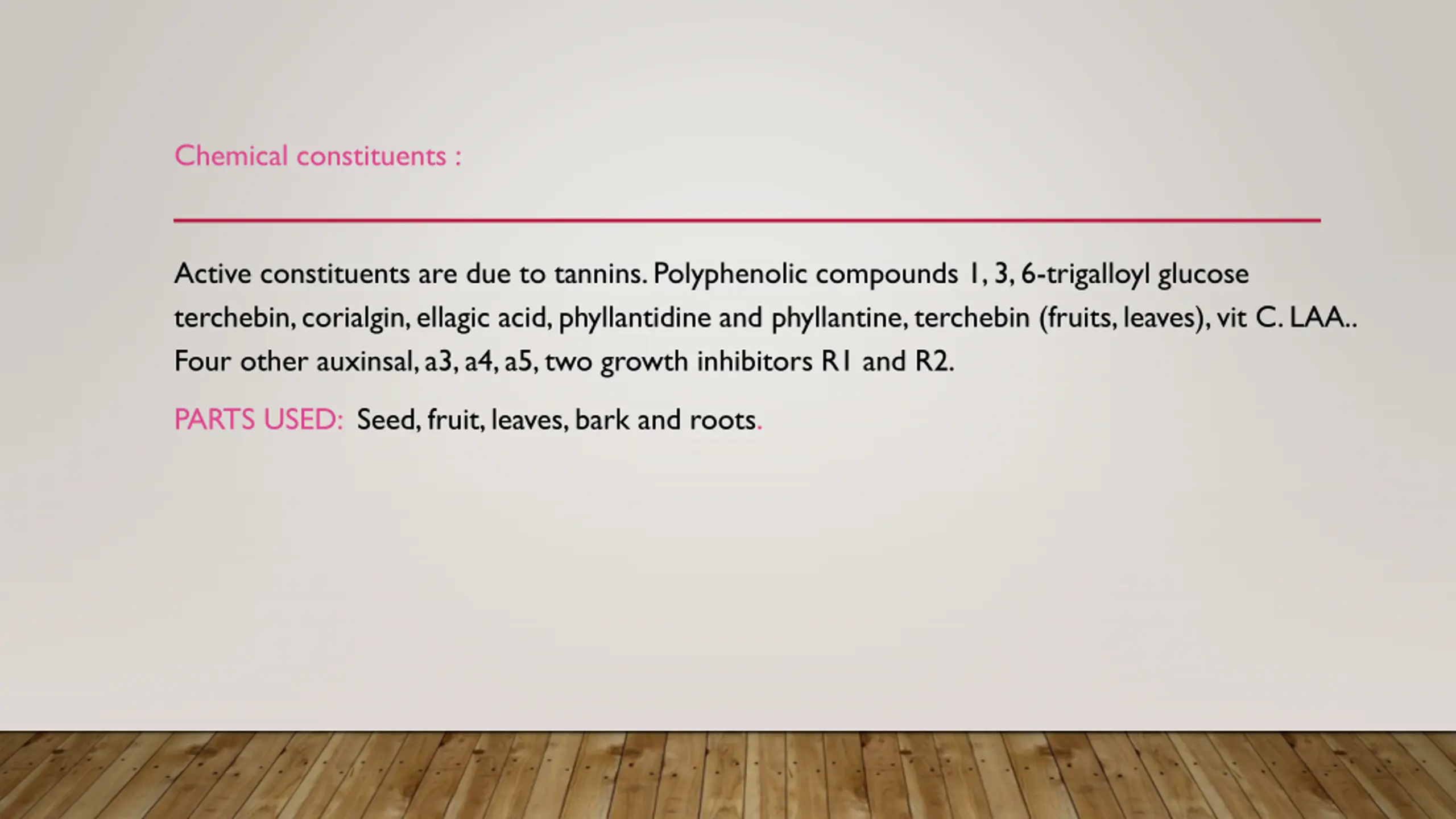 Chemical constituents :

Active constituents are due to tannins. Polyphenolic compounds 1, 3, 6-trigalloyl glucose terchebin, corialgin, ellagic acid, phyllantidine and phyllantine, terchebin (fruits, leaves), vit C. LAA.. Four other auxinsal, a3, a4, a5, two growth inhibitors R1 and R2.

PARTS USED: Seed, fruit, leaves, bark and roots.